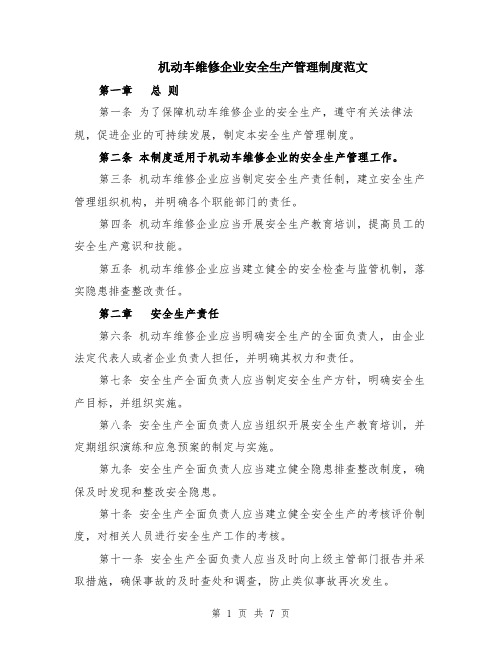 机动车维修企业安全生产管理制度范文

第一章　总 则

第一条 为了保障机动车维修企业的安全生产，遵守有关法律法规，促进企业的可持续发展，制定本安全生产管理制度。

第二条 本制度适用于机动车维修企业的安全生产管理工作。

第三条 机动车维修企业应当制定安全生产责任制，建立安全生产管理组织机构，并明确各个职能部门的责任。

第四条 机动车维修企业应当开展安全生产教育培训，提高员工的安全生产意识和技能。

第五条 机动车维修企业应当建立健全的安全检查与监管机制，落实隐患排查整改责任。

第二章　安全生产责任

第六条 机动车维修企业应当明确安全生产的全面负责人，由企业法定代表人或者企业负责人担任，并明确其权力和责任。

第七条 安全生产全面负责人应当制定安全生产方针，明确安全生产目标，并组织实施。

第八条 安全生产全面负责人应当组织开展安全生产教育培训，并定期组织演练和应急预案的制定与实施。

第九条 安全生产全面负责人应当建立健全隐患排查整改制度，确保及时发现和整改安全隐患。

第十条 安全生产全面负责人应当建立健全安全生产的考核评价制度，对相关人员进行安全生产工作的考核。

第十一条 安全生产全面负责人应当及时向上级主管部门报告并采取措施，确保事故的及时查处和调查，防止类似事故再次发生。

第 1 页 共 7 页